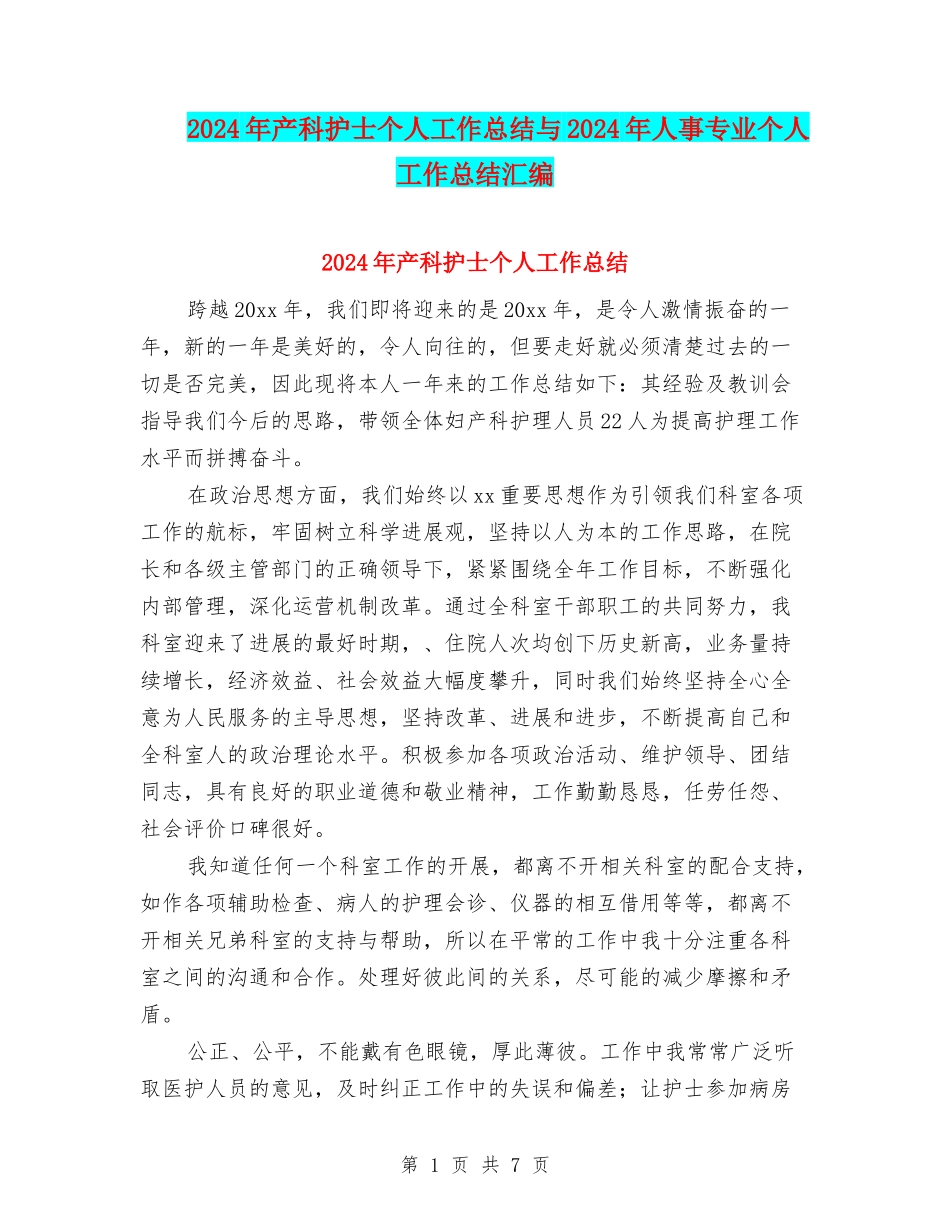 2024年产科护士个人工作总结与2024年人事专业个人工作总结汇编

2024年产科护士个人工作总结

跨越20xx年，我们即将迎来的是20xx年，是令人激情振奋的一年，新的一年是美好的，令人向往的，但要走好就必须清楚过去的一切是否完美，因此现将本人一年来的工作总结如下：其经验及教训会指导我们今后的思路，带领全体妇产科护理人员22人为提高护理工作水平而拼搏奋斗。

在政治思想方面，我们始终以xx重要思想作为引领我们科室各项工作的航标，牢固树立科学进展观，坚持以人为本的工作思路，在院长和各级主管部门的正确领导下，紧紧围绕全年工作目标，不断强化内部管理，深化运营机制改革。通过全科室干部职工的共同努力，我科室迎来了进展的最好时期，、住院人次均创下历史新高，业务量持续增长，经济效益、社会效益大幅度攀升，同时我们始终坚持全心全意为人民服务的主导思想，坚持改革、进展和进步，不断提高自己和全科室人的政治理论水平。积极参加各项政治活动、维护领导、团结同志，具有良好的职业道德和敬业精神，工作勤勤恳恳，任劳任怨、社会评价口碑很好。

我知道任何一个科室工作的开展，都离不开相关科室的配合支持，如作各项辅助检查、病人的护理会诊、仪器的相互借用等等，都离不开相关兄弟科室的支持与帮助，所以在平常的工作中我十分注重各科室之间的沟通和合作。处理好彼此间的关系，尽可能的减少摩擦和矛盾。

公正、公平，不能戴有色眼镜，厚此薄彼。工作中我常常广泛听取医护人员的意见，及时纠正工作中的失误和偏差；让护士参加病房

第 1 页 共 7 页